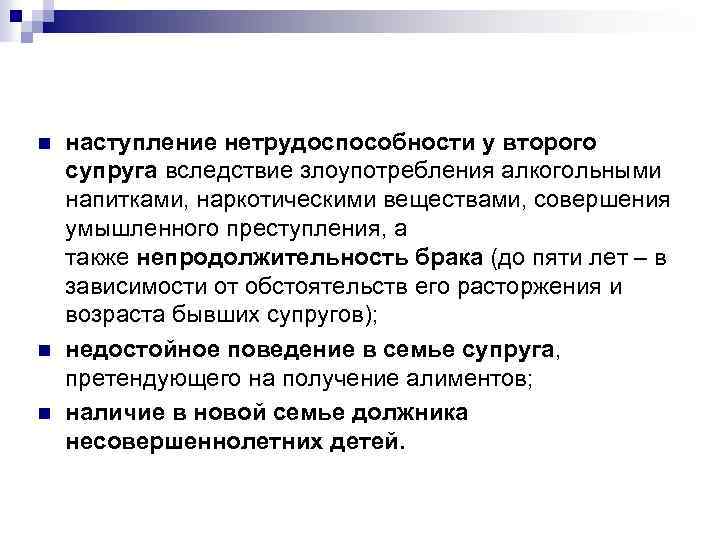 наступление нетрудоспособности у второго супруга вследствие злоупотребления алкогольными напитками, наркотическими веществами, совершения умышленного преступления, а
также непродолжительность брака (до пяти лет – в зависимости от обстоятельств его расторжения и возраста бывших супругов);

недостойное поведение в семье супруга, претендующего на получение алиментов;

наличие в новой семье должника несовершеннолетних детей.